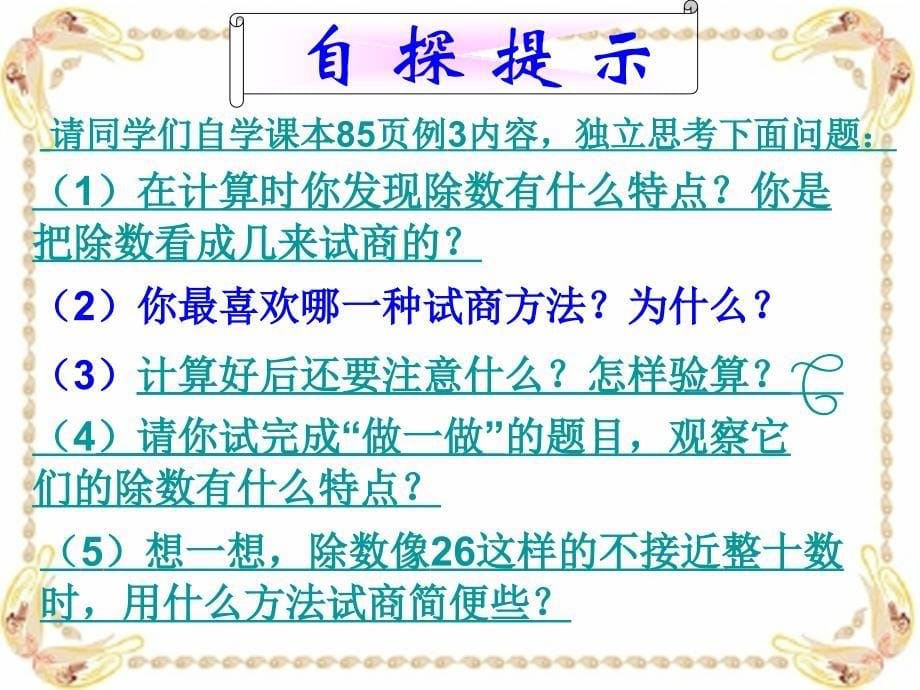 自探提示

请同学们自学课本85页例3内容，独立思考下面问题：

（1）在计算时你发现除数有什么特点？你是把除数看成几来试商的？

（2）你最喜欢哪一种试商方法？为什么？

（3）计算好后还要注意什么？怎样验算？

（4）请你试完成“做一做”的题目，观察它们的除数有什么特点？

（5）想一想，除数像26这样的不接近整十数时，用什么方法试商简便些？